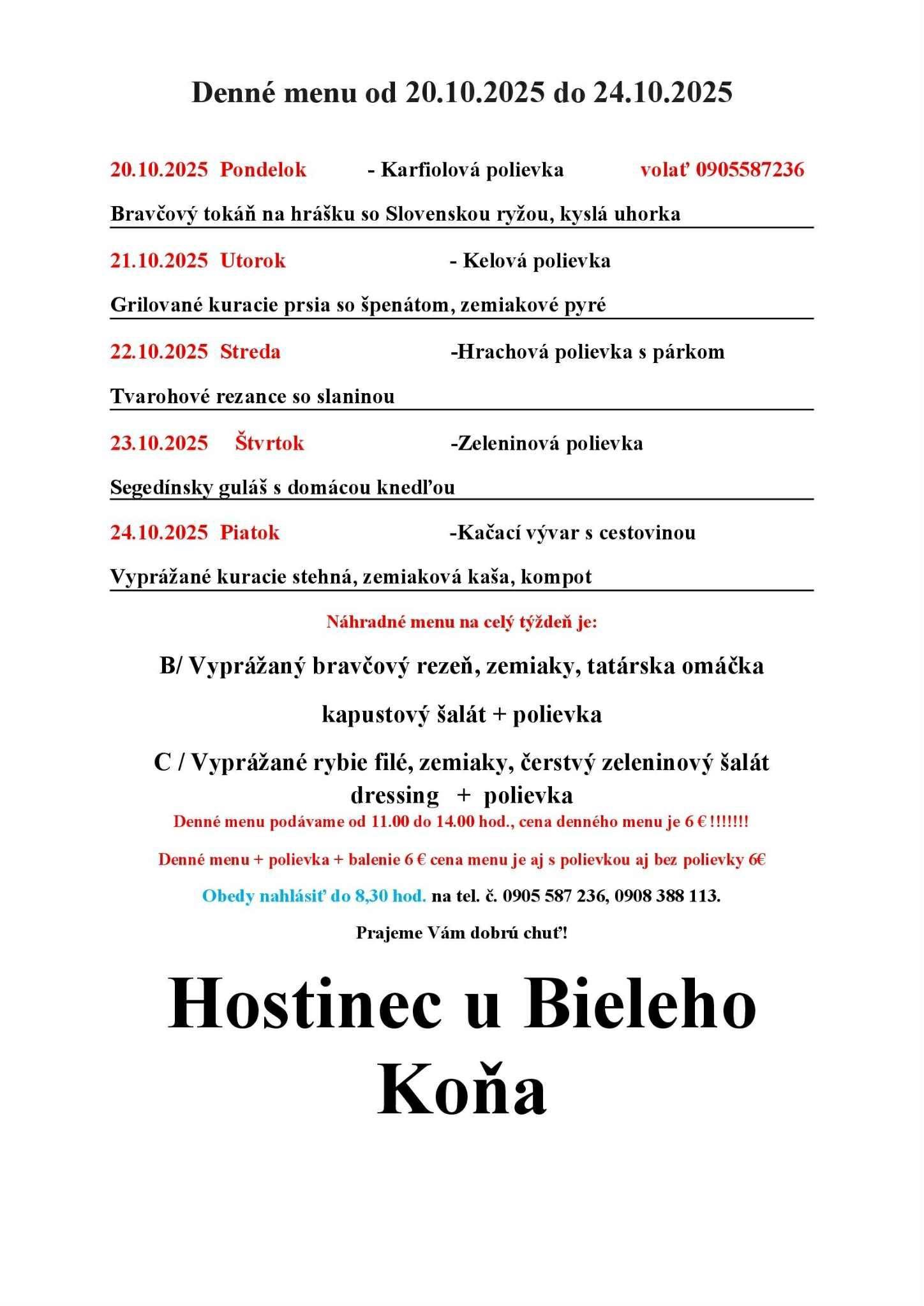 Denné menu od 20.10.2025 do 24.10.2025

20.10.2025 Pondelok - Karfiolová polievka volať 0905587236

Bravčový tokáň na hrášku so Slovenskou ryžou, kyslá uhorka

21.10.2025 Utorok - Kelová polievka

Grilované kuracie prsia so špenátom, zemiakové pyré

22.10.2025 Streda -Hrachová polievka s párkom

Tvarohové rezance so slaninou

23.10.2025 Štvrtok -Zeleninová polievka

Segedínsky guláš s domácou knedľou

24.10.2025 Piatok -Kačací vývar s cestovinou

Vyprážané kuracie stehná, zemiaková kaša, kompot

Náhradné menu na celý týždeň je:

B/ Vyprážaný bravčový rezeň, zemiaky, tatárska omáčka

kapustový šalát + polievka

C / Vyprážané rybie filé, zemiaky, čerstvý zeleninový šalát dressing + polievka

Denné menu podávame od 11.00 do 14.00 hod., cena denného menu je 6 € !!!!!!!

Denné menu + polievka + balenie 6 € cena menu je aj s polievkou aj bez polievky 6€

Obedy nahlásiť do 8,30 hod. na tel. č. 0905 587 236, 0908 388 113.

Prajeme Vám dobrú chuť!

Hostinec u Bieleho Koňa